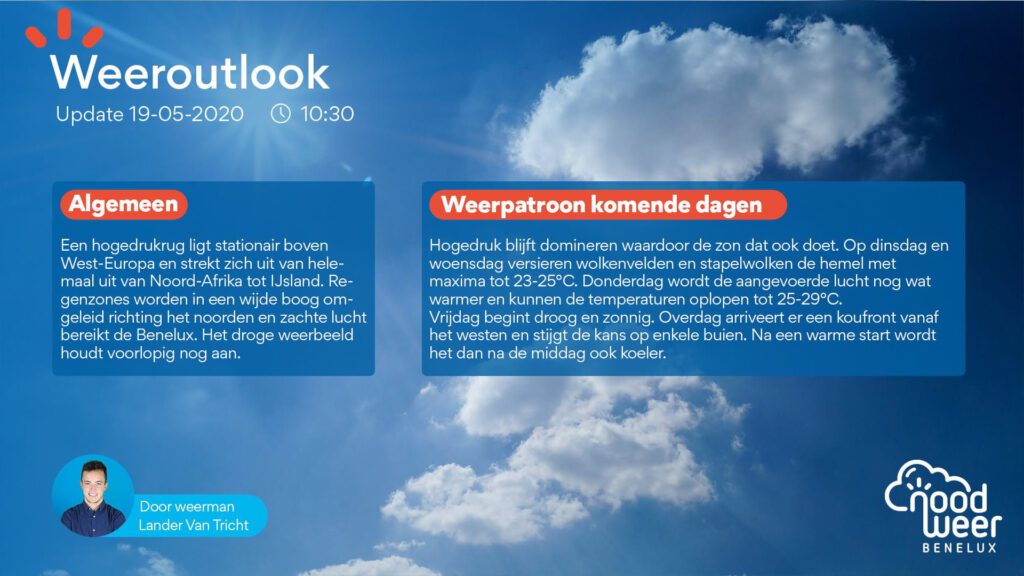 Weeroutlook
Update 19-05-2020 10:30

Algemeen

Een hogedrukrug ligt stationair boven West-Europa en strekt zich uit van helemaal uit van Noord-Afrika tot IJsland. Regenzones worden in een wijde boog omgeleid richting het noorden en zachte lucht bereikt de Benelux. Het droge weerbeeld houdt voorlopig nog aan.

Weerpatroon komende dagen

Hogedruk blijft domineren waardoor de zon dat ook doet. Op dinsdag en woensdag versieren wolkenvelden en stapelwolken de hemel met maxima tot 23-25°C. Donderdag wordt de aangevoerde lucht nog wat warmer en kunnen de temperaturen oplopen tot 25-29°C.
Vrijdag begint droog en zonnig. Overdag arriveert er een koufront vanaf het westen en stijgt de kans op enkele buien. Na een warme start wordt het dan na de middag ook koeler.

Door weerman
Lander Van Tricht

nood weer
BENELUX